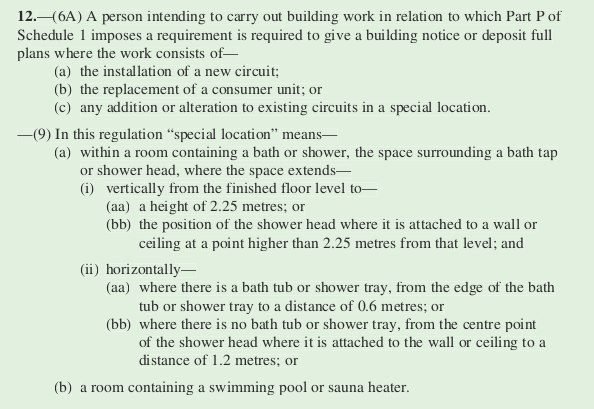 12.—(6A) A person intending to carry out building work in relation to which Part P of Schedule 1 imposes a requirement is required to give a building notice or deposit full plans where the work consists of—
(a) the installation of a new circuit;
(b) the replacement of a consumer unit; or
(c) any addition or alteration to existing circuits in a special location.

—(9) In this regulation “special location” means—
(a) within a room containing a bath or shower, the space surrounding a bath tap or shower head, where the space extends—
(i) vertically from the finished floor level to—
(aa) a height of 2.25 metres; or
(bb) the position of the shower head where it is attached to a wall or ceiling at a point higher than 2.25 metres from that level; and

(ii) horizontally—
(aa) where there is a bath tub or shower tray, from the edge of the bath tub or shower tray to a distance of 0.6 metres; or
(bb) where there is no bath tub or shower tray, from the centre point of the shower head where it is attached to the wall or ceiling to a distance of 1.2 metres; or

(b) a room containing a swimming pool or sauna heater.